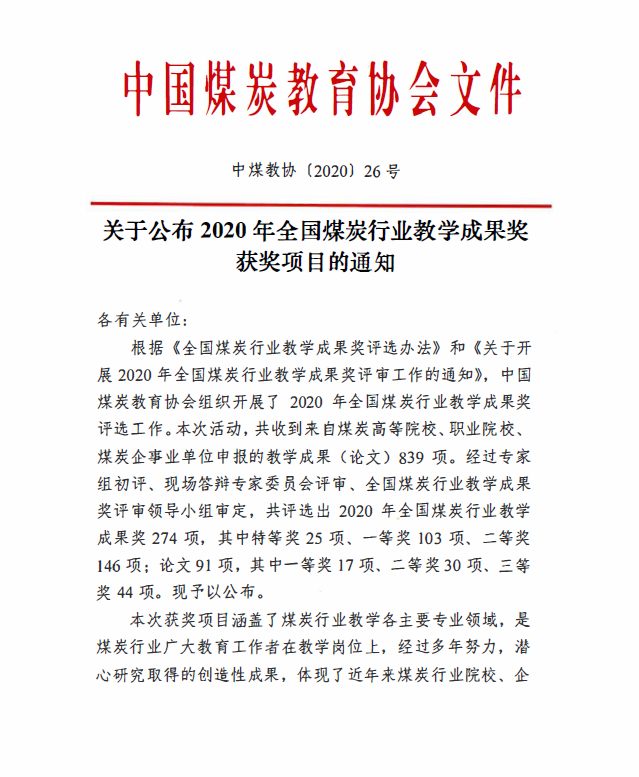 中国煤炭教育协会文件

中煤教协〔2020〕26 号

关于公布 2020 年全国煤炭行业教学成果奖获奖项目的通知

各有关单位：

根据《全国煤炭行业教学成果奖评选办法》和《关于开展 2020 年全国煤炭行业教学成果奖评审工作的通知》，中国煤炭教育协会组织开展了 2020 年全国煤炭行业教学成果奖评选工作。本次活动，共收到来自煤炭高等院校、职业院校、煤炭企事业单位申报的教学成果（论文）839 项。经过专家组初评、现场答辩专家委员会评审、全国煤炭行业教学成果奖评审领导小组审定，共评选出 2020 年全国煤炭行业教学成果奖 274 项，其中特等奖 25 项、一等奖 103 项、二等奖 146 项；论文 91 项，其中一等奖 17 项、二等奖 30 项、三等奖 44 项。现予以公布。

本次获奖项目涵盖了煤炭行业教学各主要专业领域，是煤炭行业广大教育工作者在教学岗位上，经过多年努力，潜心研究取得的创造性成果，体现了近年来煤炭行业院校、企